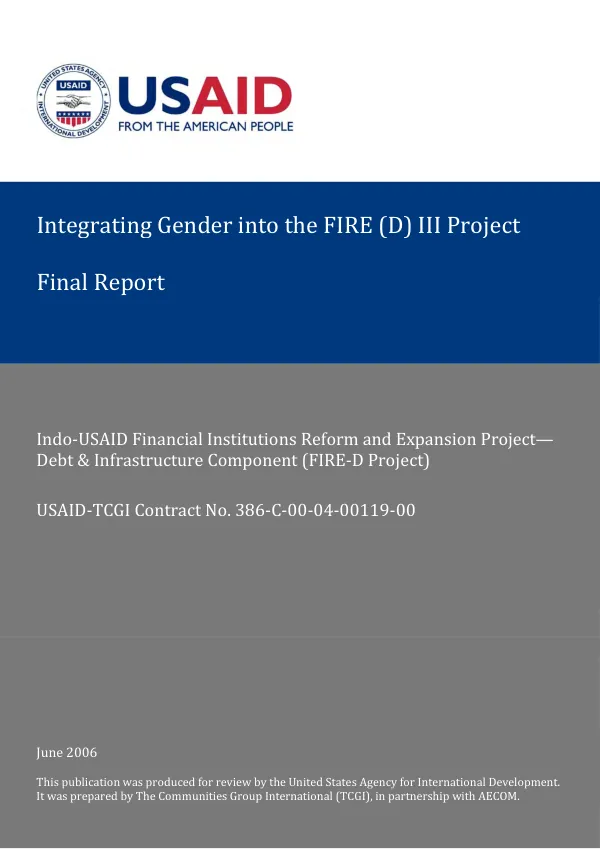 UNITED STATES AGENCY INTERNATIONAL DEVELOPMENT USAID

USAID
FROM THE AMERICAN PEOPLE

Integrating Gender into the FIRE (D) III Project

Final Report

Indo-USAID Financial Institutions Reform and Expansion Project—Debt & Infrastructure Component (FIRE-D Project)

USAID-TCGI Contract No. 386-C-00-04-00119-00

June 2006

This publication was produced for review by the United States Agency for International Development. It was prepared by The Communities Group International (TCGI), in partnership with AECOM.